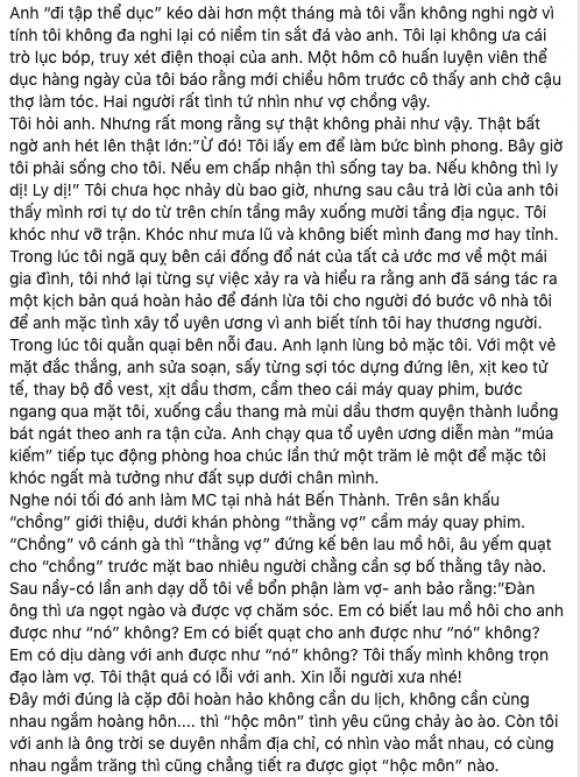 Anh "đi tập thể dục" kéo dài hơn một tháng mà tôi vẫn không nghi ngờ vì tính tôi không đa nghi lại có niềm tin sắt đá vào anh. Tôi lại không ưa cái trò lục bóp, truy xét điện thoại của anh. Một hôm cô huấn luyện viên thể dục hàng ngày của tôi báo rằng mới chiều hôm trước cô thấy anh chở cậu thợ làm tóc. Hai người rất tình tứ nhìn như vợ chồng vậy.
Tôi hỏi anh. Nhưng rất mong rằng sự thật không phải như vậy. Thật bất ngờ anh hét lên thật lớn:"Ừ đó! Tôi lấy em để làm bức bình phong. Bây giờ tôi phải sống cho tôi. Nếu em chấp nhận thì sống tay ba. Nếu không thì ly dị! Ly dị!" Tôi chưa học nhảy dù bao giờ, nhưng sau câu trả lời của anh tôi thấy mình rơi tự do từ trên chín tầng mây xuống mười tầng địa ngục. Tôi khóc như vỡ trận. Khóc như mưa lũ và không biết mình đang mơ hay tỉnh. Trong lúc tôi ngã quỵ bên cái đống đổ nát của tất cả ước mơ về một mái gia đình, tôi nhớ lại từng sự việc xảy ra và hiểu ra rằng anh đã sáng tác ra một kịch bản quá hoàn hảo để đánh lừa tôi cho người đó bước vô nhà tôi để anh mặc tình xây tổ uyên ương vì anh biết tính tôi hay thương người.
Trong lúc tôi quằn quại bên nỗi đau. Anh lạnh lùng bỏ mặc tôi. Với một vẻ mặt đắc thắng, anh sửa soạn, sấy từng sợi tóc dựng đứng lên, xịt keo tử tế, thay bộ đồ vest, xịt dầu thơm, cầm theo cái máy quay phim, bước ngang qua mặt tôi, xuống cầu thang mà mùi dầu thơm quyện thành luồng bát ngát theo anh ra tận cửa. Anh chạy qua tổ uyên ương diễn màn "múa kiếm" tiếp tục động phòng hoa chúc lần thứ một trăm lẻ một để mặc tôi khóc ngất mà tưởng như đất sụp dưới chân mình.
Nghe nói tối đó anh làm MC tại nhà hát Bến Thành. Trên sân khấu "chồng" giới thiệu, dưới khán phòng "thằng vợ" cầm máy quay phim. "Chồng" vô cánh gà thì "thằng vợ" đứng kế bên lau mồ hôi, âu yếm quạt cho "chồng" trước mặt bao nhiêu người chẳng cần sợ bố thằng tây nào.
Sau nầy-có lần anh dạy dỗ tôi về bổn phận làm vợ- anh bảo rằng:"Đàn ông thì ưa ngọt ngào và được vợ chăm sóc. Em có biết lau mồ hôi cho anh được như "nó" không? Em có biết quạt cho anh được như "nó" không? Em có dịu dàng với anh được như "nó" không? Tôi thấy mình không trọn đạo làm vợ. Tôi thật quá có lỗi với anh. Xin lỗi người xưa nhé!
Đây mới đúng là cặp đôi hoàn hảo không cần du lịch, không cần cùng nhau ngắm hoàng hôn.... thì "hộc môn" tình yêu cũng chảy ào ào. Còn tôi với anh là ông trời se duyên nhầm địa chỉ, có nhìn vào mắt nhau, có cùng nhau ngắm trăng thì cũng chẳng tiết ra được giọt "hộc môn" nào.